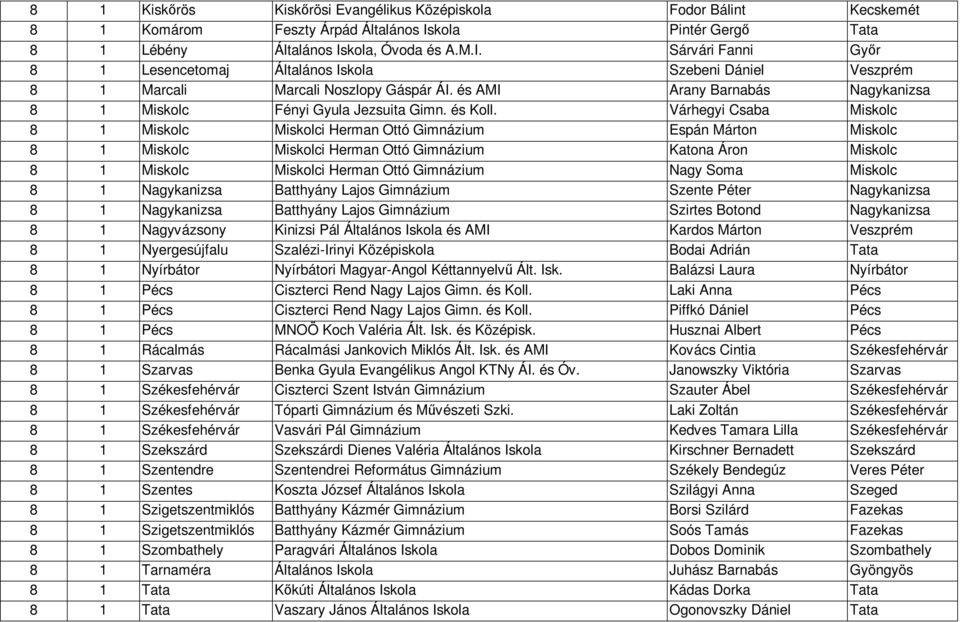 | 8 | 1 | Kiskőrös | Kiskőrösi Evangélikus Középiskola | Fodor Bálint | Kecskemét |
|---|---|---|---|---|---|
| 8 | 1 | Komárom | Feszty Árpád Általános Iskola | Pintér Gergő | Tata |
| 8 | 1 | Lébény | Általános Iskola, Óvoda és A.M.I. | Sárvári Fanni | Győr |
| 8 | 1 | Lesencetomaj | Általános Iskola | Szebeni Dániel | Veszprém |
| 8 | 1 | Marcali | Marcali Noszlopy Gáspár Ál. és AMI | Arany Barnabás | Nagykanizsa |
| 8 | 1 | Miskolc | Fényi Gyula Jezsuita Gimn. és Koll. | Várhegyi Csaba | Miskolc |
| 8 | 1 | Miskolc | Miskolci Herman Ottó Gimnázium | Espán Márton | Miskolc |
| 8 | 1 | Miskolc | Miskolci Herman Ottó Gimnázium | Katona Áron | Miskolc |
| 8 | 1 | Miskolc | Miskolci Herman Ottó Gimnázium | Nagy Soma | Miskolc |
| 8 | 1 | Nagykanizsa | Batthyány Lajos Gimnázium | Szente Péter | Nagykanizsa |
| 8 | 1 | Nagykanizsa | Batthyány Lajos Gimnázium | Szirtes Botond | Nagykanizsa |
| 8 | 1 | Nagyvázsony | Kinizsi Pál Általános Iskola és AMI | Kardos Márton | Veszprém |
| 8 | 1 | Nyergesújfalu | Szalézi-Irinyi Középiskola | Bodai Adrián | Tata |
| 8 | 1 | Nyírbátor | Nyírbátori Magyar-Angol Kéttannyelvű Ált. Isk. | Balázsi Laura | Nyírbátor |
| 8 | 1 | Pécs | Ciszterci Rend Nagy Lajos Gimn. és Koll. | Laki Anna | Pécs |
| 8 | 1 | Pécs | Ciszterci Rend Nagy Lajos Gimn. és Koll. | Piffkó Dániel | Pécs |
| 8 | 1 | Pécs | MNOÖ Koch Valéria Ált. Isk. és Középisk. | Husznai Albert | Pécs |
| 8 | 1 | Rácalmás | Rácalmási Jankovich Miklós Ált. Isk. és AMI | Kovács Cintia | Székesfehérvár |
| 8 | 1 | Szarvas | Benka Gyula Evangélikus Angol KTNy Ál. és Óv. | Janowszky Viktória | Szarvas |
| 8 | 1 | Székesfehérvár | Ciszterci Szent István Gimnázium | Szauter Ábel | Székesfehérvár |
| 8 | 1 | Székesfehérvár | Tóparti Gimnázium és Művészeti Szki. | Laki Zoltán | Székesfehérvár |
| 8 | 1 | Székesfehérvár | Vasvári Pál Gimnázium | Kedves Tamara Lilla | Székesfehérvár |
| 8 | 1 | Szekszárd | Szekszárdi Dienes Valéria Általános Iskola | Kirschner Bernadett | Szekszárd |
| 8 | 1 | Szentendre | Szentendrei Református Gimnázium | Székely Bendegúz | Veres Péter |
| 8 | 1 | Szentes | Koszta József Általános Iskola | Szilágyi Anna | Szeged |
| 8 | 1 | Szigetszentmiklós | Batthyány Kázmér Gimnázium | Borsi Szilárd | Fazekas |
| 8 | 1 | Szigetszentmiklós | Batthyány Kázmér Gimnázium | Soós Tamás | Fazekas |
| 8 | 1 | Szombathely | Paragvári Általános Iskola | Dobos Dominik | Szombathely |
| 8 | 1 | Tarnaméra | Általános Iskola | Juhász Barnabás | Gyöngyös |
| 8 | 1 | Tata | Kőkúti Általános Iskola | Kádas Dorka | Tata |
| 8 | 1 | Tata | Vaszary János Általános Iskola | Ogonovszky Dániel | Tata |